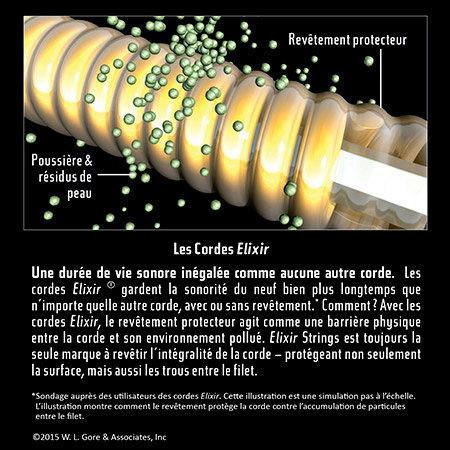 Revêtement protecteur

Poussière & résidus de peau

Les Cordes Elixir

Une durée de vie sonore inégalée comme aucune autre corde. Les cordes Elixir ® gardent la sonorité du neuf bien plus longtemps que n´importe quelle autre corde, avec ou sans revêtement.* Comment ? Avec les cordes Elixir, le revêtement protecteur agit comme une barrière physique entre la corde et son environnement pollué. Elixir Strings est toujours la seule marque à revêtir l´intégralité de la corde – protégeant non seulement la surface, mais aussi les trous entre le filet.

*Sondage auprès des utilisateurs des cordes Elixir. Cette illustration est une simulation pas à l'échelle. L'illustration montre comment le revêtement protège la corde contre l'accumulation de particules entre le filet.

©2015 W. L. Gore & Associates, Inc